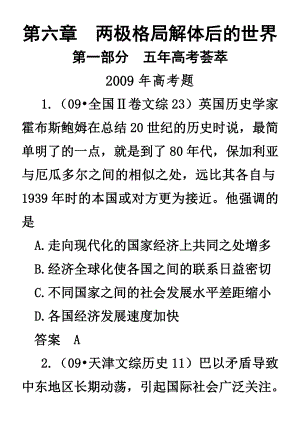 第六章　两极格局解体后的世界

第一部分　五年高考荟萃

2009 年高考题

1.（09•全国Ⅱ卷文综 23）英国历史学家霍布斯鲍姆在总结 20 世纪的历史时说，最简单明了的一点，就是到了 80 年代，保加利亚与厄瓜多尔之间的相似之处，远比其各自与 1939 年时的本国或对方更为接近。他强调的是

A.走向现代化的国家经济上共同之处增多

B.经济全球化使各国之间的联系日益密切

C.不同国家之间的社会发展水平差距缩小

D.各国经济发展速度加快

答案　A

2.（09•天津文综历史 11）巴以矛盾导致中东地区长期动荡，引起国际社会广泛关注。